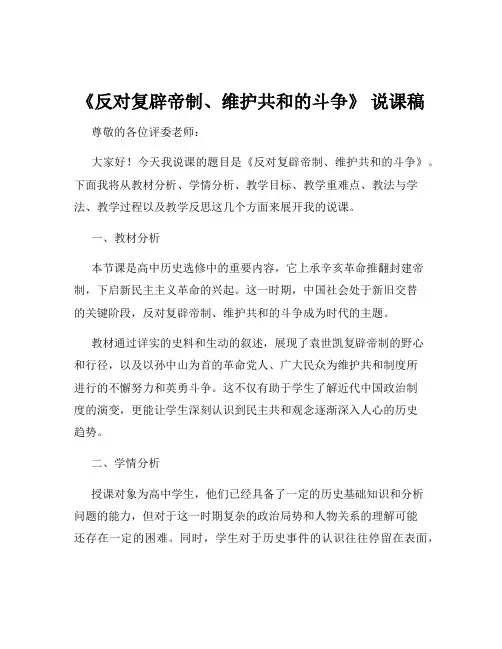 《反对复辟帝制、维护共和的斗争》 说课稿

尊敬的各位评委老师：

大家好！今天我说课的题目是《反对复辟帝制、维护共和的斗争》。下面我将从教材分析、学情分析、教学目标、教学重难点、教法与学法、教学过程以及教学反思这几个方面来展开我的说课。

一、教材分析

本节课是高中历史选修中的重要内容，它上承辛亥革命推翻封建帝制，下启新民主主义革命的兴起。这一时期，中国社会处于新旧交替的关键阶段，反对复辟帝制、维护共和的斗争成为时代的主题。

教材通过详实的史料和生动的叙述，展现了袁世凯复辟帝制的野心和行径，以及以孙中山为首的革命党人、广大民众为维护共和制度所进行的不懈努力和英勇斗争。这不仅有助于学生了解近代中国政治制度的演变，更能让学生深刻认识到民主共和观念逐渐深入人心的历史趋势。

二、学情分析

授课对象为高中学生，他们已经具备了一定的历史基础知识和分析问题的能力，但对于这一时期复杂的政治局势和人物关系的理解可能还存在一定的困难。同时，学生对于历史事件的认识往往停留在表面，